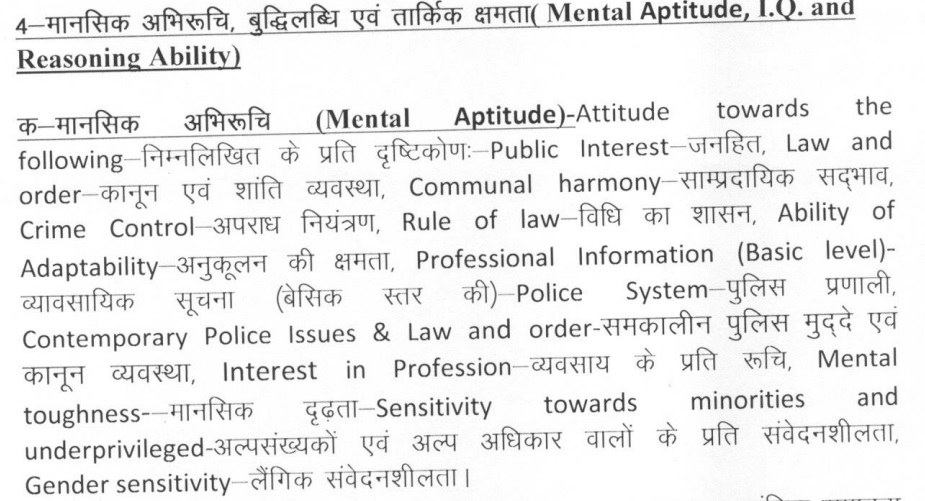 4–मानसिक अभिरूचि, बुद्धिलब्धि एवं तार्किक क्षमता( Mental Aptitude, I.Q. and Reasoning Ability)

क–मानसिक अभिरूचि (Mental Aptitude)-Attitude towards the following–निम्नलिखित के प्रति दृष्टिकोणः–Public Interest–जनहित, Law and order–कानून एवं शांति व्यवस्था, Communal harmony–साम्प्रदायिक सद्भाव, Crime Control–अपराध नियंत्रण, Rule of law–विधि का शासन, Ability of Adaptability–अनुकूलन की क्षमता, Professional Information (Basic level)-व्यावसायिक सूचना (बेसिक स्तर की)–Police System–पुलिस प्रणाली, Contemporary Police Issues & Law and order-समकालीन पुलिस मुद्दे एवं कानून व्यवस्था, Interest in Profession–व्यवसाय के प्रति रूचि, Mental toughness-–मानसिक दृढ़ता–Sensitivity towards minorities and underprivileged-अल्पसंख्यकों एवं अल्प अधिकार वालों के प्रति संवेदनशीलता, Gender sensitivity–लैंगिक संवेदनशीलता।